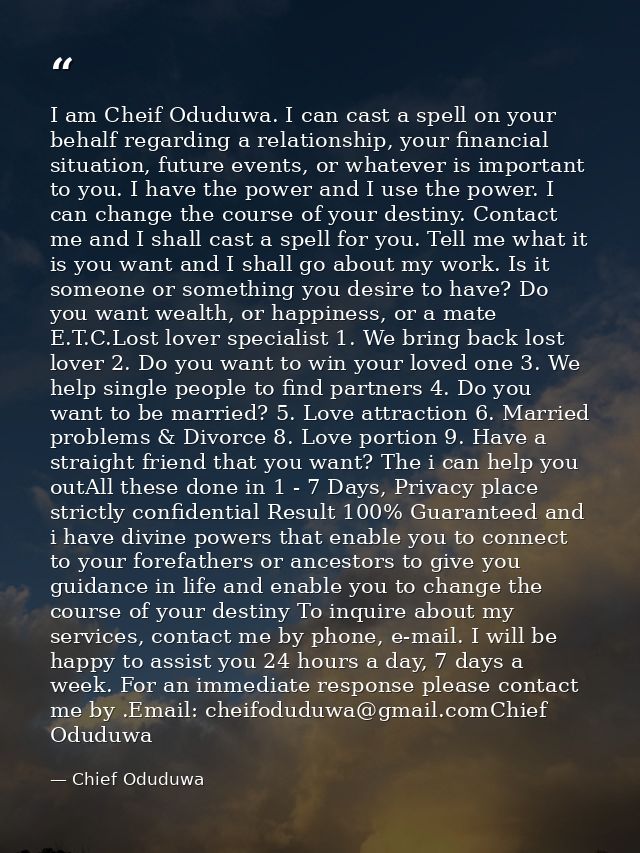 "

I am Cheif Oduduwa. I can cast a spell on your behalf regarding a relationship, your financial situation, future events, or whatever is important to you. I have the power and I use the power. I can change the course of your destiny. Contact me and I shall cast a spell for you. Tell me what it is you want and I shall go about my work. Is it someone or something you desire to have? Do you want wealth, or happiness, or a mate E.T.C.Lost lover specialist 1. We bring back lost lover 2. Do you want to win your loved one 3. We help single people to find partners 4. Do you want to be married? 5. Love attraction 6. Married problems & Divorce 8. Love portion 9. Have a straight friend that you want? The i can help you outAll these done in 1 - 7 Days, Privacy place strictly confidential Result 100% Guaranteed and i have divine powers that enable you to connect to your forefathers or ancestors to give you guidance in life and enable you to change the course of your destiny To inquire about my services, contact me by phone, e-mail. I will be happy to assist you 24 hours a day, 7 days a week. For an immediate response please contact me by .Email: cheifoduduwa@gmail.comChief Oduduwa

— Chief Oduduwa